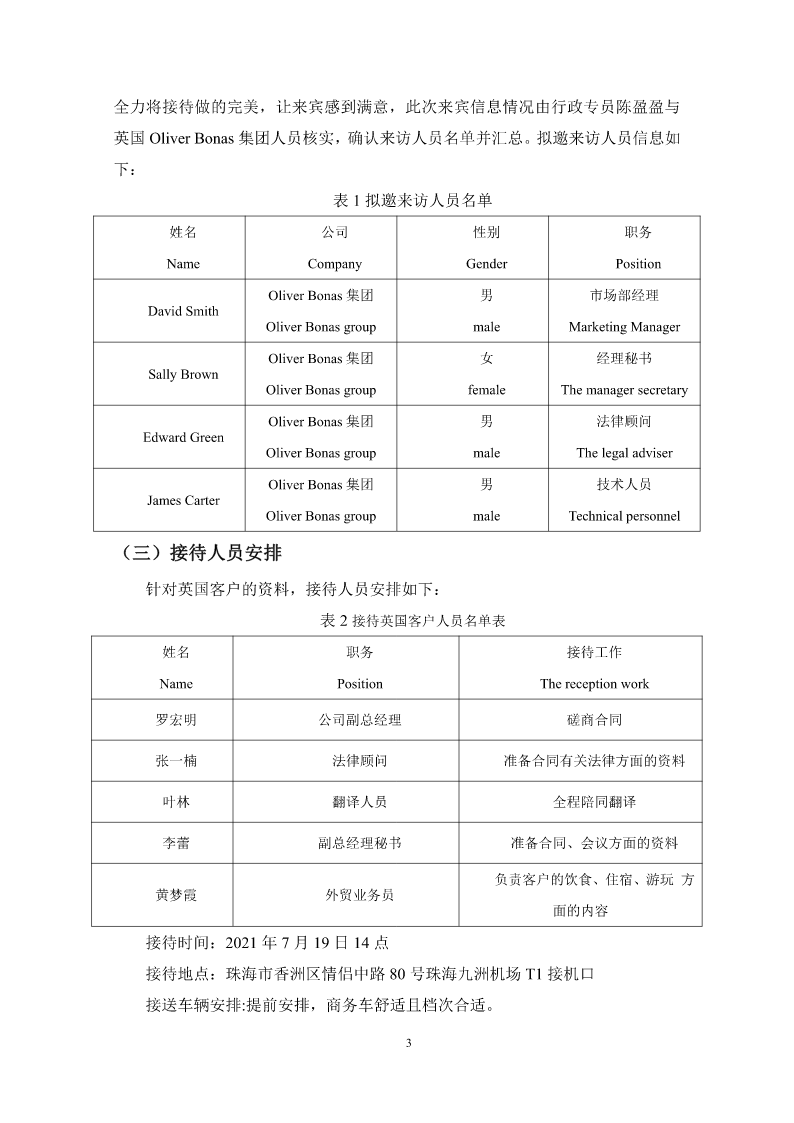 全力将接待做的完美，让来宾感到满意，此次来宾信息情况由行政专员陈盈盈与英国 Oliver Bonas 集团人员核实，确认来访人员名单并汇总。拟邀来访人员信息如下：

表 1 拟邀来访人员名单

| 姓名 Name | 公司 Company | 性别 Gender | 职务 Position |
|---|---|---|---|
| David Smith | Oliver Bonas 集团 Oliver Bonas group | 男 male | 市场部经理 Marketing Manager |
| Sally Brown | Oliver Bonas 集团 Oliver Bonas group | 女 female | 经理秘书 The manager secretary |
| Edward Green | Oliver Bonas 集团 Oliver Bonas group | 男 male | 法律顾问 The legal adviser |
| James Carter | Oliver Bonas 集团 Oliver Bonas group | 男 male | 技术人员 Technical personnel |

（三）接待人员安排

针对英国客户的资料，接待人员安排如下：

表 2 接待英国客户人员名单表

| 姓名 Name | 职务 Position | 接待工作 The reception work |
|---|---|---|
| 罗宏明 | 公司副总经理 | 磋商合同 |
| 张一楠 | 法律顾问 | 准备合同有关法律方面的资料 |
| 叶林 | 翻译人员 | 全程陪同翻译 |
| 李蕾 | 副总经理秘书 | 准备合同、会议方面的资料 |
| 黄梦霞 | 外贸业务员 | 负责客户的饮食、住宿、游玩 方面的内容 |

接待时间：2021 年 7 月 19 日 14 点

接待地点：珠海市香洲区情侣中路 80 号珠海九洲机场 T1 接机口

接送车辆安排:提前安排，商务车舒适且档次合适。

3